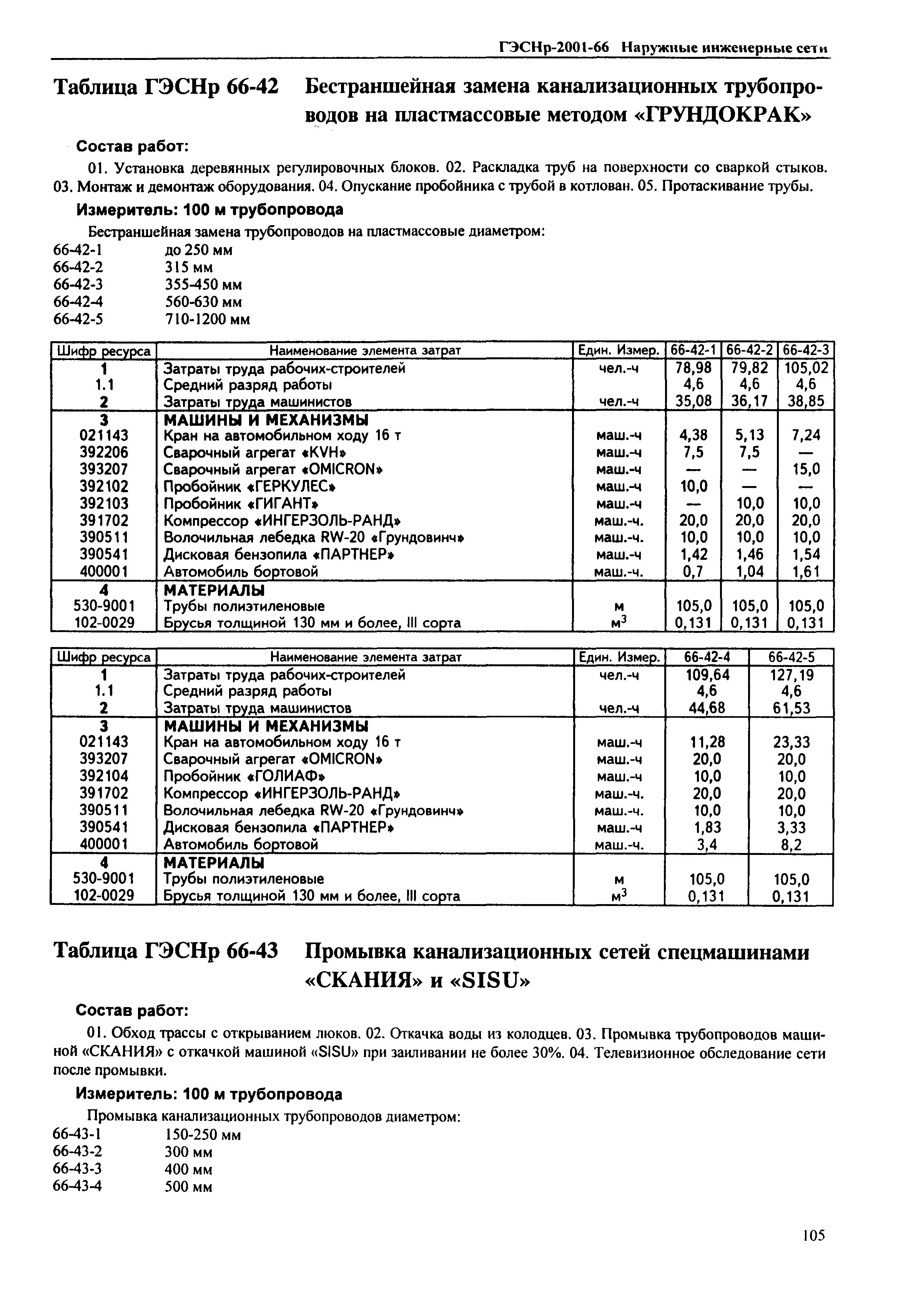 ГЭСНр-2001-66 Наружные инженерные сети

Таблица ГЭСНр 66-42 Бестраншейная замена канализационных трубопроводов на пластмассовые методом «ГРУНДОКРАК»

Состав работ:

01. Установка деревянных регулировочных блоков. 02. Раскладка труб на поверхности со сваркой стыков. 03. Монтаж и демонтаж оборудования. 04. Опускание пробойника с трубой в котлован. 05. Протаскивание трубы.

Измеритель: 100 м трубопровода

Бестраншейная замена трубопроводов на пластмассовые диаметром:
66-42-1 до 250 мм
66-42-2 315 мм
66-42-3 355-450 мм
66-42-4 560-630 мм
66-42-5 710-1200 мм

| Шифр ресурса | Наименование элемента затрат | Един. Измер. | 66-42-1 | 66-42-2 | 66-42-3 |
|---|---|---|---|---|---|
| 1 | Затраты труда рабочих-строителей | чел.-ч | 78,98 | 79,82 | 105,02 |
| 1.1 | Средний разряд работы | | 4,6 | 4,6 | 4,6 |
| 2 | Затраты труда машинистов | чел.-ч | 35,08 | 36,17 | 38,85 |
| 3 | МАШИНЫ И МЕХАНИЗМЫ | | | | |
| 021143 | Кран на автомобильном ходу 16 т | маш.-ч | 4,38 | 5,13 | 7,24 |
| 392206 | Сварочный агрегат «KVH» | маш.-ч | 7,5 | 7,5 | — |
| 393207 | Сварочный агрегат «OMICRON» | маш.-ч | — | — | 15,0 |
| 392102 | Пробойник «ГЕРКУЛЕС» | маш.-ч | 10,0 | — | — |
| 392103 | Пробойник «ГИГАНТ» | маш.-ч | — | 10,0 | 10,0 |
| 391702 | Компрессор «ИНГЕРЗОЛЬ-РАНД» | маш.-ч. | 20,0 | 20,0 | 20,0 |
| 390511 | Волочильная лебедка RW-20 «Грундовинч» | маш.-ч. | 10,0 | 10,0 | 10,0 |
| 390541 | Дисковая бензопила «ПАРТНЕР» | маш.-ч | 1,42 | 1,46 | 1,54 |
| 400001 | Автомобиль бортовой | маш.-ч. | 0,7 | 1,04 | 1,61 |
| 4 | МАТЕРИАЛЫ | | | | |
| 530-9001 | Трубы полиэтиленовые | м | 105,0 | 105,0 | 105,0 |
| 102-0029 | Брусья толщиной 130 мм и более, III сорта | $м^3$ | 0,131 | 0,131 | 0,131 |

| Шифр ресурса | Наименование элемента затрат | Един. Измер. | 66-42-4 | 66-42-5 |
|---|---|---|---|---|
| 1 | Затраты труда рабочих-строителей | чел.-ч | 109,64 | 127,19 |
| 1.1 | Средний разряд работы | | 4,6 | 4,6 |
| 2 | Затраты труда машинистов | чел.-ч | 44,68 | 61,53 |
| 3 | МАШИНЫ И МЕХАНИЗМЫ | | | |
| 021143 | Кран на автомобильном ходу 16 т | маш.-ч | 11,28 | 23,33 |
| 393207 | Сварочный агрегат «OMICRON» | маш.-ч | 20,0 | 20,0 |
| 392104 | Пробойник «ГОЛИАФ» | маш.-ч | 10,0 | 10,0 |
| 391702 | Компрессор «ИНГЕРЗОЛЬ-РАНД» | маш.-ч. | 20,0 | 20,0 |
| 390511 | Волочильная лебедка RW-20 «Грундовинч» | маш.-ч. | 10,0 | 10,0 |
| 390541 | Дисковая бензопила «ПАРТНЕР» | маш.-ч | 1,83 | 3,33 |
| 400001 | Автомобиль бортовой | маш.-ч. | 3,4 | 8,2 |
| 4 | МАТЕРИАЛЫ | | | |
| 530-9001 | Трубы полиэтиленовые | м | 105,0 | 105,0 |
| 102-0029 | Брусья толщиной 130 мм и более, III сорта | $м^3$ | 0,131 | 0,131 |

Таблица ГЭСНр 66-43 Промывка канализационных сетей спецмашинами «СКАНИЯ» и «SISU»

Состав работ:

01. Обход трассы с открыванием люков. 02. Откачка воды из колодцев. 03. Промывка трубопроводов машиной «СКАНИЯ» с откачкой машиной «SISU» при заиливании не более 30%. 04. Телевизионное обследование сети после промывки.

Измеритель: 100 м трубопровода

Промывка канализационных трубопроводов диаметром:
66-43-1 150-250 мм
66-43-2 300 мм
66-43-3 400 мм
66-43-4 500 мм

105